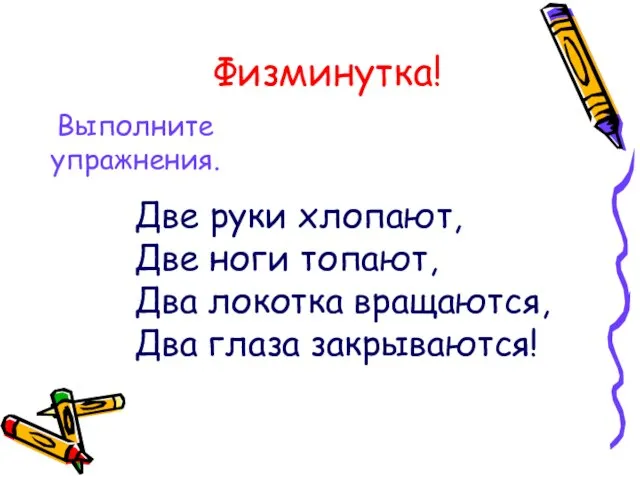 Физминутка!

Выполните упражнения.

Две руки хлопают,
Две ноги топают,
Два локотка вращаются,
Два глаза закрываются!